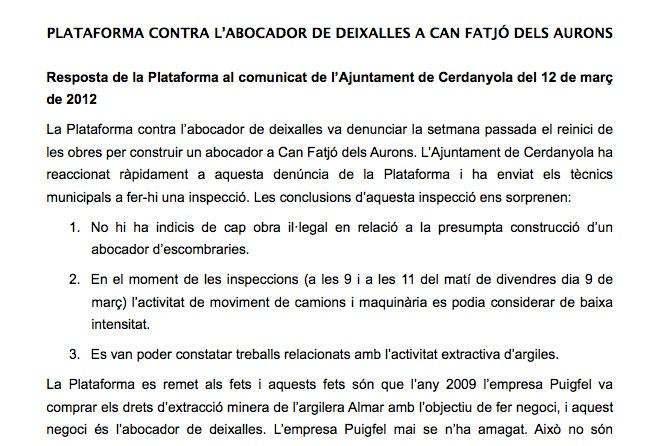 PLATAFORMA CONTRA L'ABOCADOR DE DEIXALLES A CAN FATJÓ DELS AURONS

Resposta de la Plataforma al comunicat de l'Ajuntament de Cerdanyola del 12 de març de 2012

La Plataforma contra l'abocador de deixalles va denunciar la setmana passada el reinici de les obres per construir un abocador a Can Fatjó dels Aurons. L'Ajuntament de Cerdanyola ha reaccionat ràpidament a aquesta denúncia de la Plataforma i ha enviat els tècnics municipals a fer-hi una inspecció. Les conclusions d'aquesta inspecció ens sorprenen:

1. No hi ha indicis de cap obra il·legal en relació a la presumpta construcció d'un abocador d'escombraries.

2. En el moment de les inspeccions (a les 9 i a les 11 del matí de divendres dia 9 de març) l'activitat de moviment de camions i maquinària es podia considerar de baixa intensitat.

3. Es van poder constatar treballs relacionats amb l'activitat extractiva d'argiles.

La Plataforma es remet als fets i aquests fets són que l'any 2009 l'empresa Puigfel va comprar els drets d'extracció minera de l'argilera Almar amb l'objectiu de fer negoci, i aquest negoci és l'abocador de deixalles. L'empresa Puigfel mai se n'ha amagat. Això no són